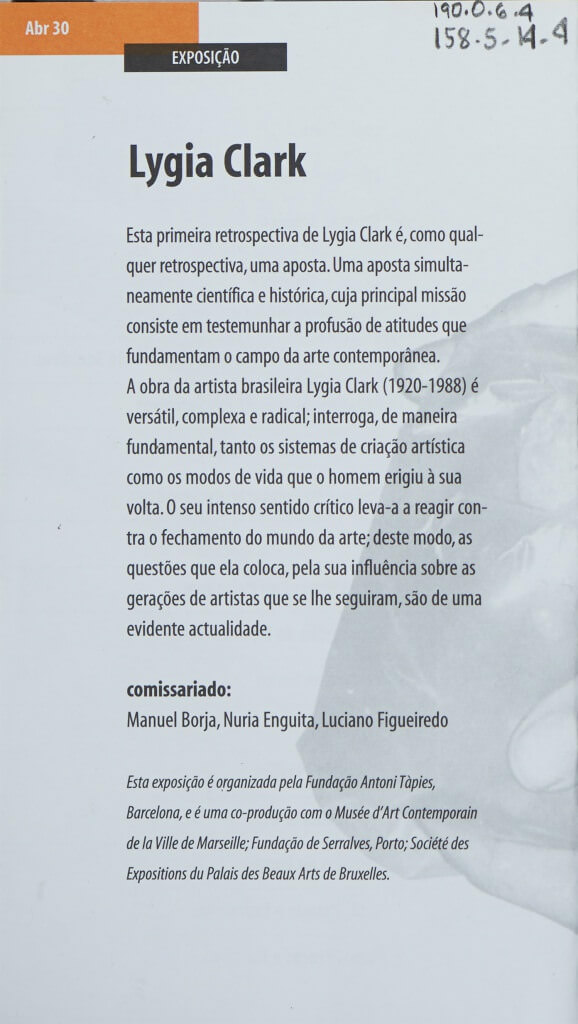 Abr 30

190.0.6.4
158-5-14-4

EXPOSIÇÃO

Lygia Clark

Esta primeira retrospectiva de Lygia Clark é, como qualquer retrospectiva, uma aposta. Uma aposta simultaneamente científica e histórica, cuja principal missão consiste em testemunhar a profusão de atitudes que fundamentam o campo da arte contemporânea.
A obra da artista brasileira Lygia Clark (1920-1988) é versátil, complexa e radical; interroga, de maneira fundamental, tanto os sistemas de criação artística como os modos de vida que o homem erigiu à sua volta. O seu intenso sentido crítico leva-a a reagir contra o fechamento do mundo da arte; deste modo, as questões que ela coloca, pela sua influência sobre as gerações de artistas que se lhe seguiram, são de uma evidente actualidade.

comissariado:
Manuel Borja, Nuria Enguita, Luciano Figueiredo

Esta exposição é organizada pela Fundação Antoni Tàpies, Barcelona, e é uma co-produção com o Musée d'Art Contemporain de la Ville de Marseille; Fundação de Serralves, Porto; Société des Expositions du Palais des Beaux Arts de Bruxelles.